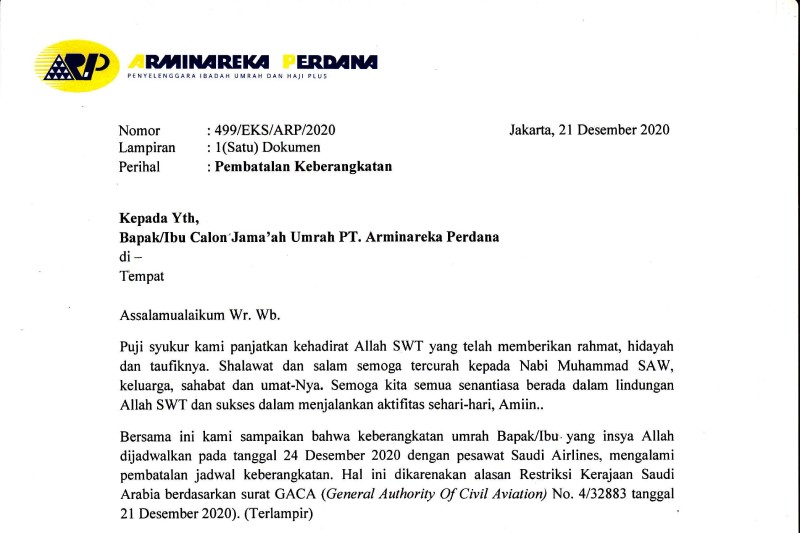 ARP ARMINAREKA PERDANA
PENYELENGGARA IBADAH UMRAH DAN HAJI PLUS

Nomor : 499/EKS/ARP/2020
Lampiran : 1(Satu) Dokumen
Perihal : Pembatalan Keberangkatan

Jakarta, 21 Desember 2020

Kepada Yth,
Bapak/Ibu Calon Jama'ah Umrah PT. Arminareka Perdana
di –
Tempat

Assalamualaikum Wr. Wb.

Puji syukur kami panjatkan kehadirat Allah SWT yang telah memberikan rahmat, hidayah dan taufiknya. Shalawat dan salam semoga tercurah kepada Nabi Muhammad SAW, keluarga, sahabat dan umat-Nya. Semoga kita semua senantiasa berada dalam lindungan Allah SWT dan sukses dalam menjalankan aktifitas sehari-hari, Amiin..

Bersama ini kami sampaikan bahwa keberangkatan umrah Bapak/Ibu yang insya Allah dijadwalkan pada tanggal 24 Desember 2020 dengan pesawat Saudi Airlines, mengalami pembatalan jadwal keberangkatan. Hal ini dikarenakan alasan Restriksi Kerajaan Saudi Arabia berdasarkan surat GACA (General Authority Of Civil Aviation) No. 4/32883 tanggal 21 Desember 2020). (Terlampir)